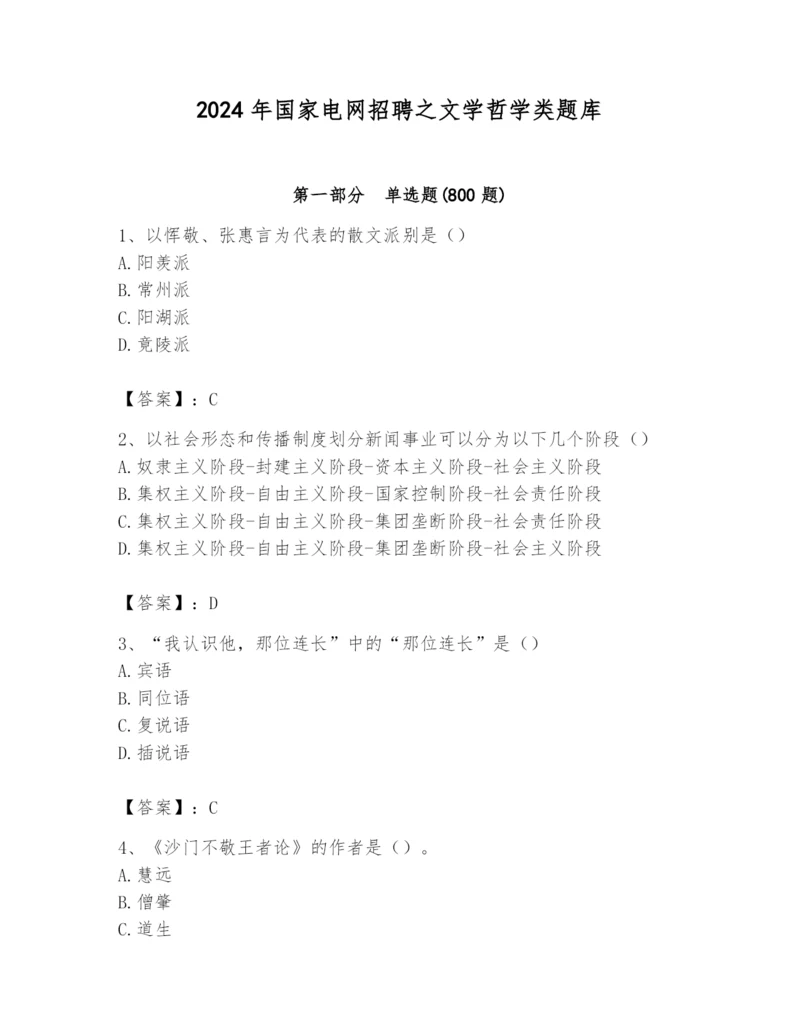 2024 年国家电网招聘之文学哲学类题库

第一部分　单选题(800 题)

1、以恽敬、张惠言为代表的散文派别是（）
A. 阳羡派
B. 常州派
C. 阳湖派
D. 竟陵派

【答案】：C

2、以社会形态和传播制度划分新闻事业可以分为以下几个阶段（）
A. 奴隶主义阶段-封建主义阶段-资本主义阶段-社会主义阶段
B. 集权主义阶段-自由主义阶段-国家控制阶段-社会责任阶段
C. 集权主义阶段-自由主义阶段-集团垄断阶段-社会责任阶段
D. 集权主义阶段-自由主义阶段-集团垄断阶段-社会主义阶段

【答案】：D

3、“我认识他，那位连长”中的“那位连长”是（）
A. 宾语
B. 同位语
C. 复说语
D. 插说语

【答案】：C

4、《沙门不敬王者论》的作者是（）。
A. 慧远
B. 僧肇
C. 道生